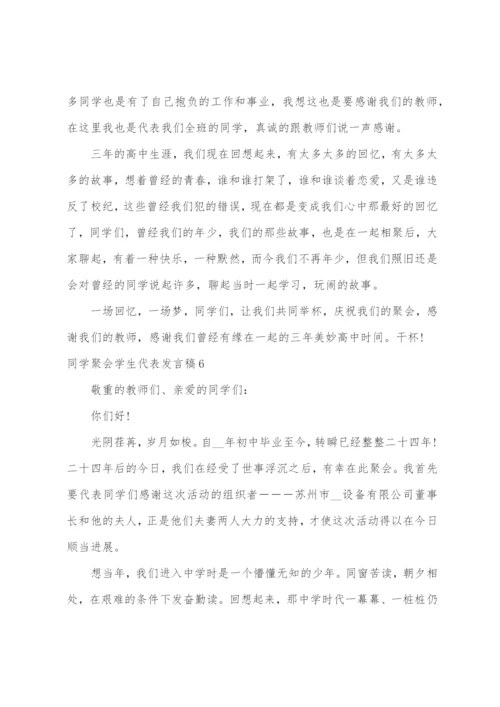 多同学也是有了自己抱负的工作和事业，我想这也是要感谢我们的教师，在这里我也是代表我们全班的同学，真诚的跟教师们说一声感谢。

三年的高中生涯，我们现在回想起来，有太多太多的回忆，有太多太多的故事，想着曾经的青春，谁和谁打架了，谁和谁谈着恋爱，又是谁违反了校纪，这些曾经我们犯的错误，现在都是变成我们心中那最好的回忆了，同学们，曾经我们的年少，我们的那些故事，也是在一起相聚后，大家聊起，有着一种快乐，一种默然，而今我们不再年少，但我们照旧还是会对曾经的同学说起许多，聊起当时一起学习，玩闹的故事。

一场回忆，一场梦，同学们，让我们共同举杯，庆祝我们的聚会，感谢我们的教师，感谢我们曾经有缘在一起的三年美妙高中时间。干杯！

同学聚会学生代表发言稿6

敬重的教师们、亲爱的同学们：

你们好！

光阴荏苒，岁月如梭。自__年初中毕业至今，转瞬已经整整二十四年！二十四年后的今日，我们在经受了世事浮沉之后，有幸在此聚会。我首先要代表同学们感谢这次活动的组织者———苏州市__设备有限公司董事长和他的夫人，正是他们夫妻两人大力的支持，才使这次活动得以在今日顺当进展。

想当年，我们进入中学时是一个懵懂无知的少年。同窗苦读，朝夕相处，在艰难的条件下发奋勤读。回想起来，那中学时代一幕幕、一桩桩仍